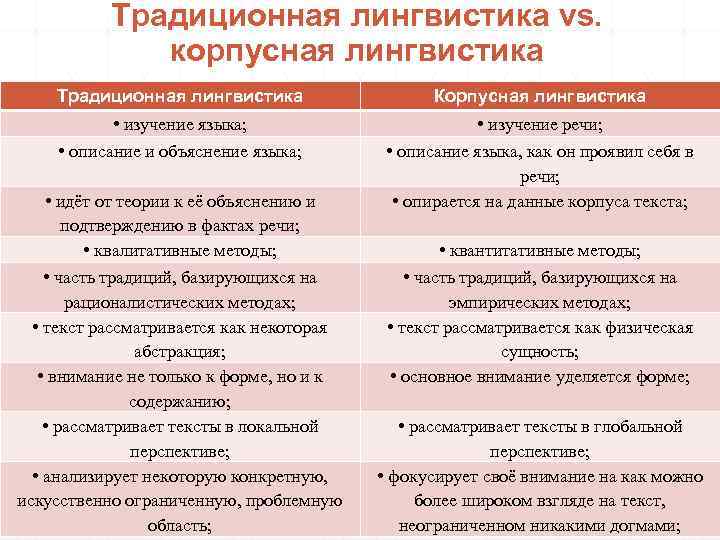 Традиционная лингвистика vs. корпусная лингвистика

| Традиционная лингвистика | Корпусная лингвистика |
|---|---|
| • изучение языка; | • изучение речи; |
| • описание и объяснение языка; | • описание языка, как он проявил себя в речи; |
| • идёт от теории к её объяснению и подтверждению в фактах речи; | • опирается на данные корпуса текста; |
| • квалитативные методы; | • квантитативные методы; |
| • часть традиций, базирующихся на рационалистических методах; | • часть традиций, базирующихся на эмпирических методах; |
| • текст рассматривается как некоторая абстракция; | • текст рассматривается как физическая сущность; |
| • внимание не только к форме, но и к содержанию; | • основное внимание уделяется форме; |
| • рассматривает тексты в локальной перспективе; | • рассматривает тексты в глобальной перспективе; |
| • анализирует некоторую конкретную, искусственно ограниченную, проблемную область; | • фокусирует своё внимание на как можно более широком взгляде на текст, неограниченном никакими догмами; |